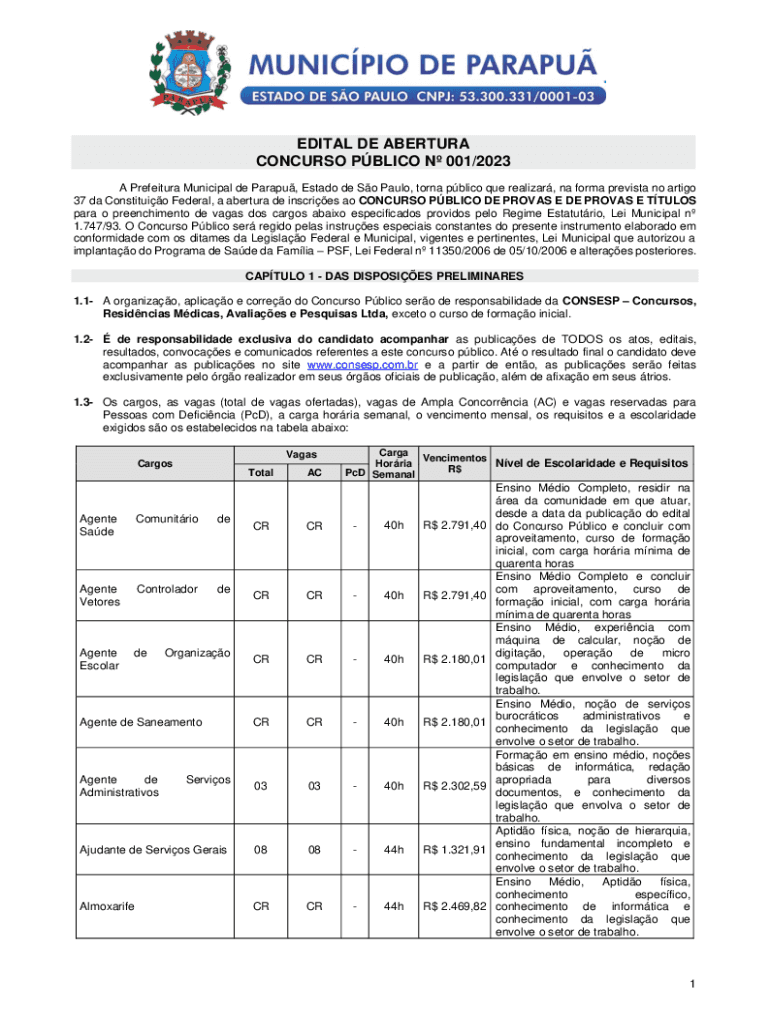 MUNICÍPIO DE PARAPUÃ
ESTADO DE SÃO PAULO CNPJ: 53.300.331/0001-03

EDITAL DE ABERTURA
CONCURSO PÚBLICO Nº 001/2023

A Prefeitura Municipal de Parapuã, Estado de São Paulo, torna público que realizará, na forma prevista no artigo 37 da Constituição Federal, a abertura de inscrições ao CONCURSO PÚBLICO DE PROVAS E DE PROVAS E TÍTULOS para o preenchimento de vagas dos cargos abaixo especificados providos pelo Regime Estatutário, Lei Municipal nº 1.747/93. O Concurso Público será regido pelas instruções especiais constantes do presente instrumento elaborado em conformidade com os ditames da Legislação Federal e Municipal, vigentes e pertinentes, Lei Municipal que autorizou a implantação do Programa de Saúde da Família – PSF, Lei Federal nº 11350/2006 de 05/10/2006 e alterações posteriores.

CAPÍTULO 1 - DAS DISPOSIÇÕES PRELIMINARES

1.1- A organização, aplicação e correção do Concurso Público serão de responsabilidade da CONSESP – Concursos, Residências Médicas, Avaliações e Pesquisas Ltda, exceto o curso de formação inicial.

1.2- É de responsabilidade exclusiva do candidato acompanhar as publicações de TODOS os atos, editais, resultados, convocações e comunicados referentes a este concurso público. Até o resultado final o candidato deve acompanhar as publicações no site www.consesp.com.br e a partir de então, as publicações serão feitas exclusivamente pelo órgão realizador em seus órgãos oficiais de publicação, além de afixação em seus átrios.

1.3- Os cargos, as vagas (total de vagas ofertadas), vagas de Ampla Concorrência (AC) e vagas reservadas para Pessoas com Deficiência (PcD), a carga horária semanal, o vencimento mensal, os requisitos e a escolaridade exigidos são os estabelecidos na tabela abaixo:

| Cargos | Vagas Total | Vagas AC | Vagas PcD | Carga Horária Semanal | Vencimentos R$ | Nível de Escolaridade e Requisitos |
|---|---|---|---|---|---|---|
| Agente Comunitário de Saúde | CR | CR | - | 40h | R$ 2.791,40 | Ensino Médio Completo, residir na área da comunidade em que atuar, desde a data da publicação do edital do Concurso Público e concluir com aproveitamento, curso de formação inicial, com carga horária mínima de quarenta horas |
| Agente Controlador de Vetores | CR | CR | - | 40h | R$ 2.791,40 | Ensino Médio Completo e concluir com aproveitamento, curso de formação inicial, com carga horária mínima de quarenta horas |
| Agente de Organização Escolar | CR | CR | - | 40h | R$ 2.180,01 | Ensino Médio, experiência com máquina de calcular, noção de digitação, operação de micro computador e conhecimento da legislação que envolve o setor de trabalho. |
| Agente de Saneamento | CR | CR | - | 40h | R$ 2.180,01 | Ensino Médio, noção de serviços burocráticos administrativos e conhecimento da legislação que envolve o setor de trabalho. |
| Agente de Serviços Administrativos | 03 | 03 | - | 40h | R$ 2.302,59 | Formação em ensino médio, noções básicas de informática, redação apropriada para diversos documentos, e conhecimento da legislação que envolva o setor de trabalho. |
| Ajudante de Serviços Gerais | 08 | 08 | - | 44h | R$ 1.321,91 | Aptidão física, noção de hierarquia, ensino fundamental incompleto e conhecimento da legislação que envolve o setor de trabalho. |
| Almoxarife | CR | CR | - | 44h | R$ 2.469,82 | Ensino Médio, Aptidão física, conhecimento específico, conhecimento de informática e conhecimento da legislação que envolve o setor de trabalho. |

1